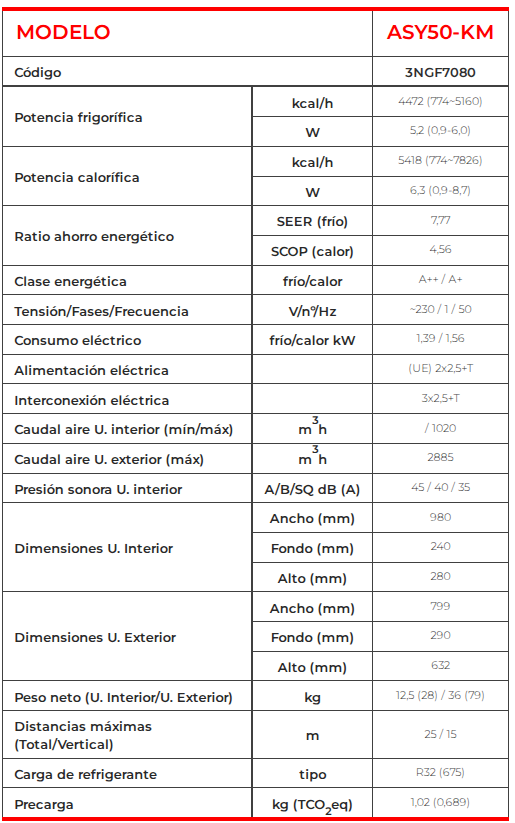 | MODELO | | ASY50-KM |
|---|---|---|
| Código | | 3NGF7080 |
| Potencia frigorífica | kcal/h | 4472 (774~5160) |
| | W | 5,2 (0,9-6,0) |
| Potencia calorífica | kcal/h | 5418 (774~7826) |
| | W | 6,3 (0,9-8,7) |
| Ratio ahorro energético | SEER (frío) | 7,77 |
| | SCOP (calor) | 4,56 |
| Clase energética | frío/calor | A++ / A+ |
| Tensión/Fases/Frecuencia | V/nº/Hz | ~230 / 1 / 50 |
| Consumo eléctrico | frío/calor kW | 1,39 / 1,56 |
| Alimentación eléctrica | | (UE) 2x2,5+T |
| Interconexión eléctrica | | 3x2,5+T |
| Caudal aire U. interior (mín/máx) | $m^3h$ | / 1020 |
| Caudal aire U. exterior (máx) | $m^3h$ | 2885 |
| Presión sonora U. interior | A/B/SQ dB (A) | 45 / 40 / 35 |
| Dimensiones U. Interior | Ancho (mm) | 980 |
| | Fondo (mm) | 240 |
| | Alto (mm) | 280 |
| Dimensiones U. Exterior | Ancho (mm) | 799 |
| | Fondo (mm) | 290 |
| | Alto (mm) | 632 |
| Peso neto (U. Interior/U. Exterior) | kg | 12,5 (28) / 36 (79) |
| Distancias máximas (Total/Vertical) | m | 25 / 15 |
| Carga de refrigerante | tipo | R32 (675) |
| Precarga | kg ($TCO_2eq$) | 1,02 (0,689) |